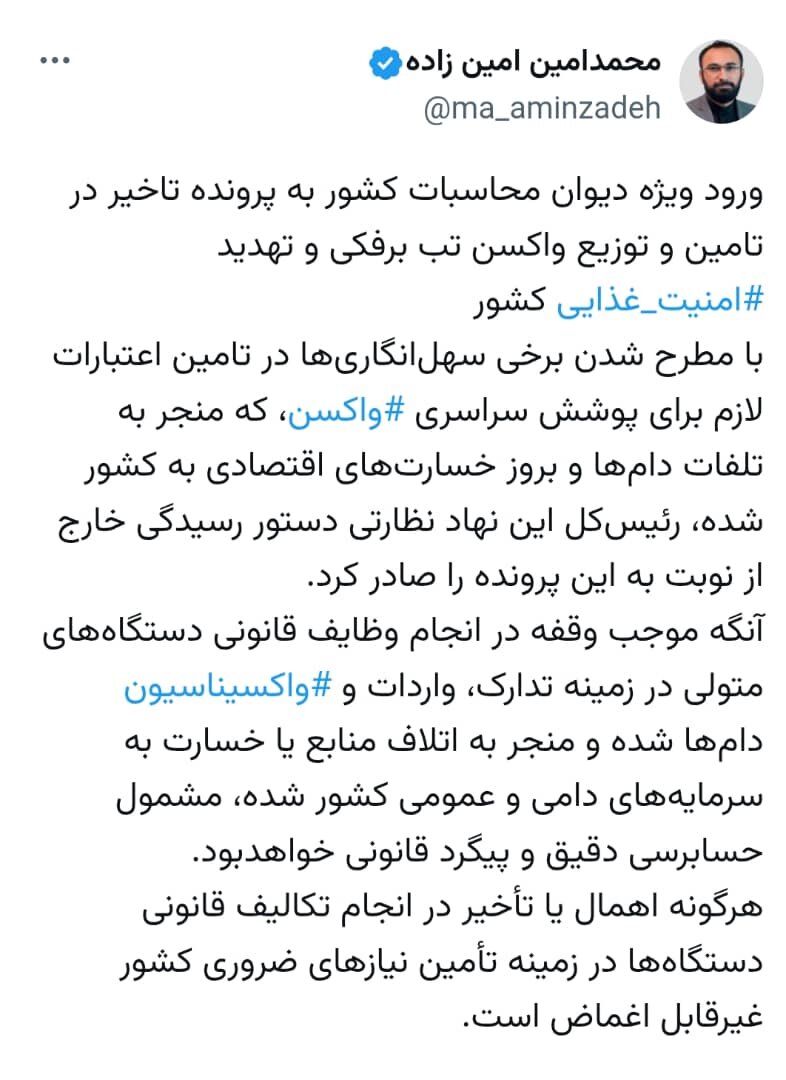 محمدامین امین زاده
@ma_aminzadeh

ورود ویژه دیوان محاسبات کشور به پرونده تاخیر در تامین و توزیع واکسن تب برفکی و تهدید #امنیت_غذایی کشور
با مطرح شدن برخی سهل‌انگاری‌ها در تامین اعتبارات لازم برای پوشش سراسری #واکسن، که منجر به تلفات دام‌ها و بروز خسارت‌های اقتصادی به کشور شده، رئیس‌کل این نهاد نظارتی دستور رسیدگی خارج از نوبت به این پرونده را صادر کرد.
آنگه موجب وقفه در انجام وظایف قانونی دستگاه‌های متولی در زمینه تدارک، واردات و #واکسیناسیون دام‌ها شده و منجر به اتلاف منابع یا خسارت به سرمایه‌های دامی و عمومی کشور شده، مشمول حسابرسی دقیق و پیگرد قانونی خواهدبود.
هرگونه اهمال یا تأخیر در انجام تکالیف قانونی دستگاه‌ها در زمینه تأمین نیازهای ضروری کشور غیرقابل اغماض است.